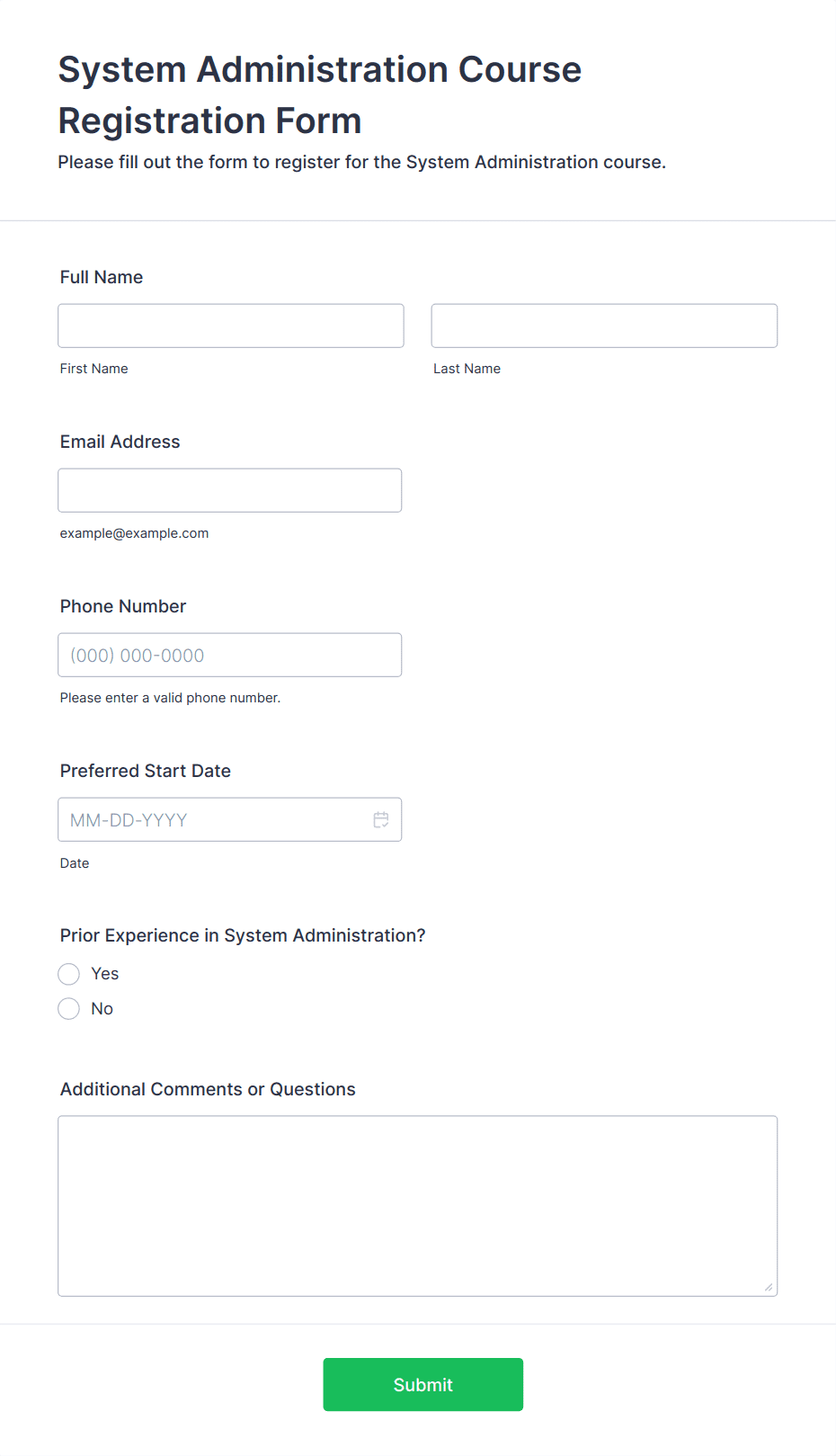 System Administration Course Registration Form
Please fill out the form to register for the System Administration course.

Full Name

First Name

Last Name

Email Address

example@example.com

Phone Number

(000) 000-0000

Please enter a valid phone number.

Preferred Start Date

MM-DD-YYYY

Date

Prior Experience in System Administration?

Yes

No

Additional Comments or Questions

Submit